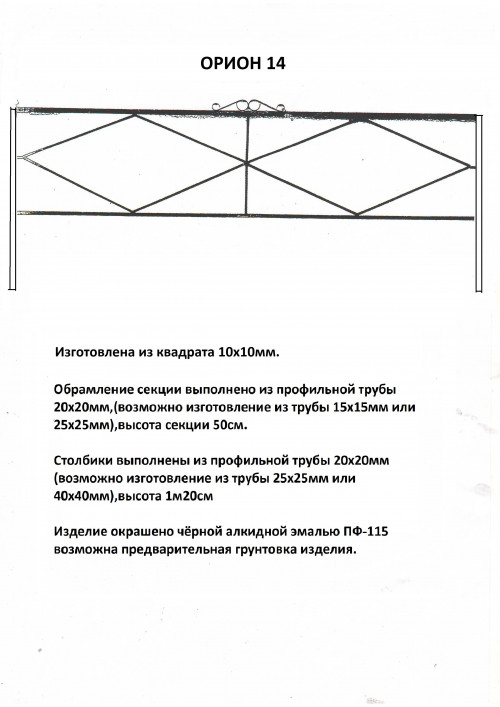 ОРИОН 14

Изготовлена из квадрата 10х10мм.

Обрамление секции выполнено из профильной трубы 20х20мм,(возможно изготовление из трубы 15х15мм или 25х25мм),высота секции 50см.

Столбики выполнены из профильной трубы 20х20мм (возможно изготовление из трубы 25х25мм или 40х40мм),высота 1м20см

Изделие окрашено чёрной алкидной эмалью ПФ-115 возможна предварительная грунтовка изделия.